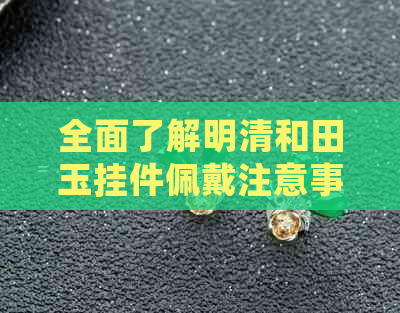 全面了解明清和田玉挂件佩戴注意事